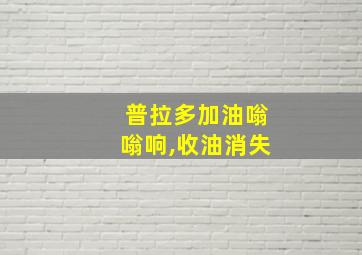 普拉多加油嗡嗡响,收油消失